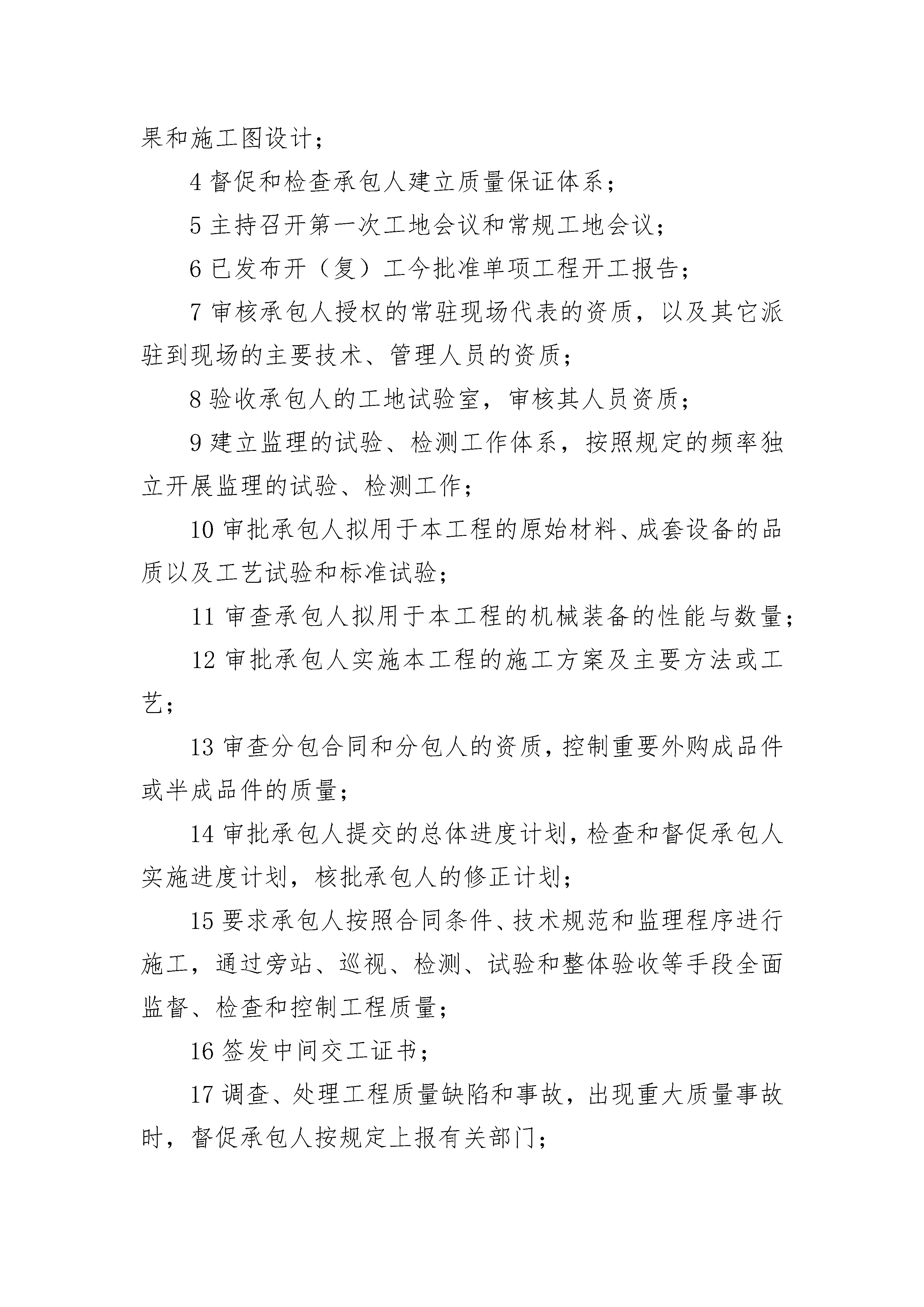 果和施工图设计；

4 督促和检查承包人建立质量保证体系；

5 主持召开第一次工地会议和常规工地会议；

6 已发布开（复）工今批准单项工程开工报告；

7 审核承包人授权的常驻现场代表的资质，以及其它派驻到现场的主要技术、管理人员的资质；

8 验收承包人的工地试验室，审核其人员资质；

9 建立监理的试验、检测工作体系，按照规定的频率独立开展监理的试验、检测工作；

10 审批承包人拟用于本工程的原始材料、成套设备的品质以及工艺试验和标准试验；

11 审查承包人拟用于本工程的机械装备的性能与数量；

12 审批承包人实施本工程的施工方案及主要方法或工艺；

13 审查分包合同和分包人的资质，控制重要外购成品件或半成品件的质量；

14 审批承包人提交的总体进度计划，检查和督促承包人实施进度计划，核批承包人的修正计划；

15 要求承包人按照合同条件、技术规范和监理程序进行施工，通过旁站、巡视、检测、试验和整体验收等手段全面监督、检查和控制工程质量；

16 签发中间交工证书；

17 调查、处理工程质量缺陷和事故，出现重大质量事故时，督促承包人按规定上报有关部门；